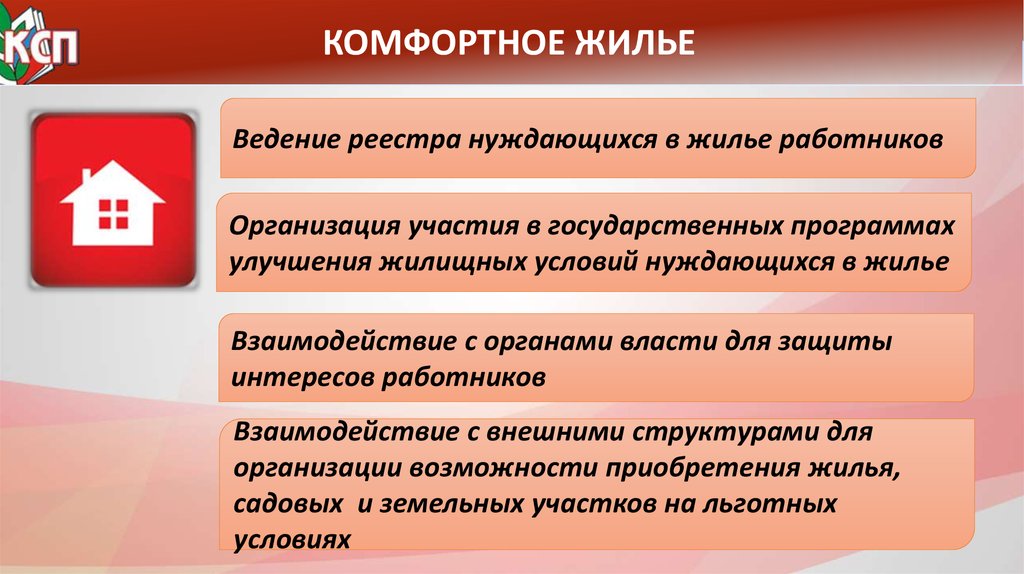 КСП

КОМФОРТНОЕ ЖИЛЬЕ

Ведение реестра нуждающихся в жилье работников

Организация участия в государственных программах улучшения жилищных условий нуждающихся в жилье

Взаимодействие с органами власти для защиты интересов работников

Взаимодействие с внешними структурами для организации возможности приобретения жилья, садовых и земельных участков на льготных условиях